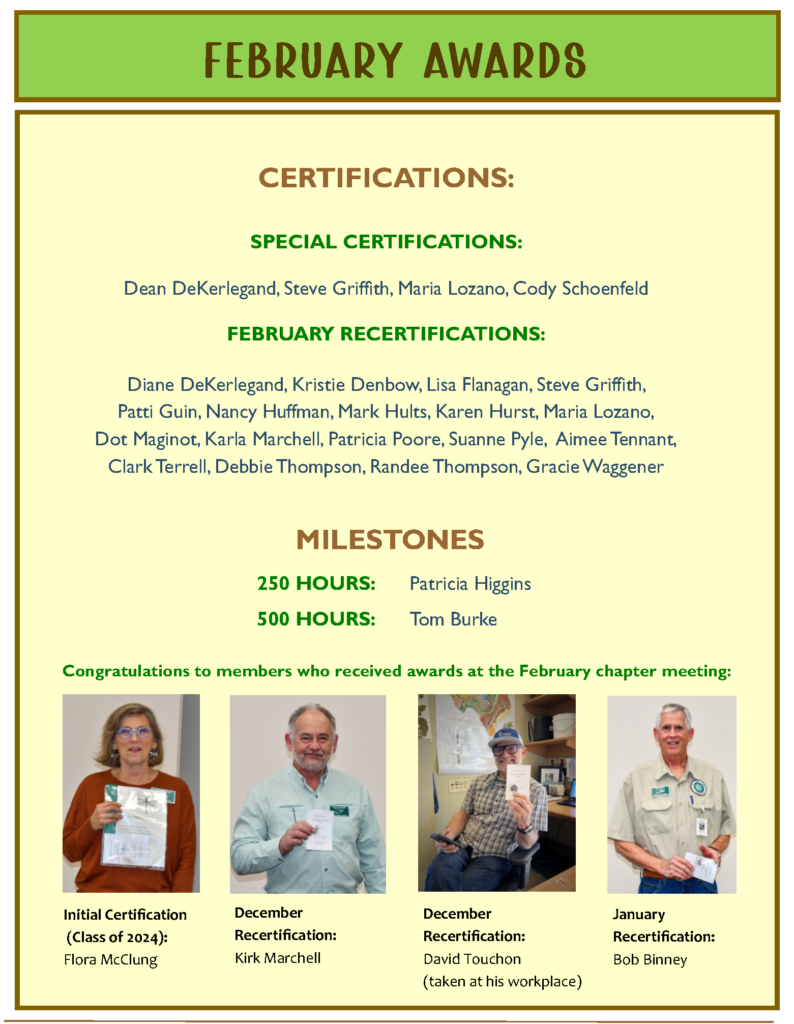 FEBRUARY AWARDS

CERTIFICATIONS:

SPECIAL CERTIFICATIONS:

Dean DeKerlegand, Steve Griffith, Maria Lozano, Cody Schoenfeld

FEBRUARY RECERTIFICATIONS:

Diane DeKerlegand, Kristie Denbow, Lisa Flanagan, Steve Griffith, Patti Guin, Nancy Huffman, Mark Hults, Karen Hurst, Maria Lozano, Dot Maginot, Karla Marchell, Patricia Poore, Suanne Pyle, Aimee Tennant, Clark Terrell, Debbie Thompson, Randee Thompson, Gracie Waggener

MILESTONES

250 HOURS: Patricia Higgins

500 HOURS: Tom Burke

Congratulations to members who received awards at the February chapter meeting:

Initial Certification (Class of 2024): Flora McClung

December Recertification: Kirk Marchell

December Recertification: David Touchon (taken at his workplace)

January Recertification: Bob Binney